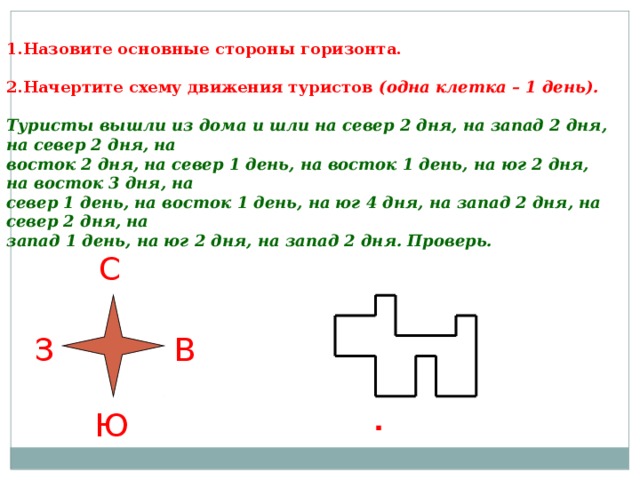 1.Назовите основные стороны горизонта.

2.Начертите схему движения туристов (одна клетка – 1 день).

Туристы вышли из дома и шли на север 2 дня, на запад 2 дня, на север 2 дня, на восток 2 дня, на север 1 день, на восток 1 день, на юг 2 дня, на восток 3 дня, на север 1 день, на восток 1 день, на юг 4 дня, на запад 2 дня, на север 2 дня, на запад 1 день, на юг 2 дня, на запад 2 дня. Проверь.

С

З

В

Ю